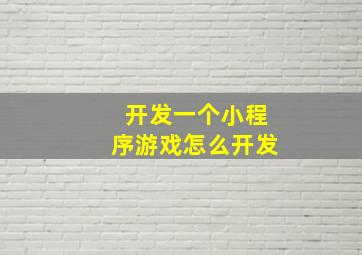 开发一个小程序游戏怎么开发